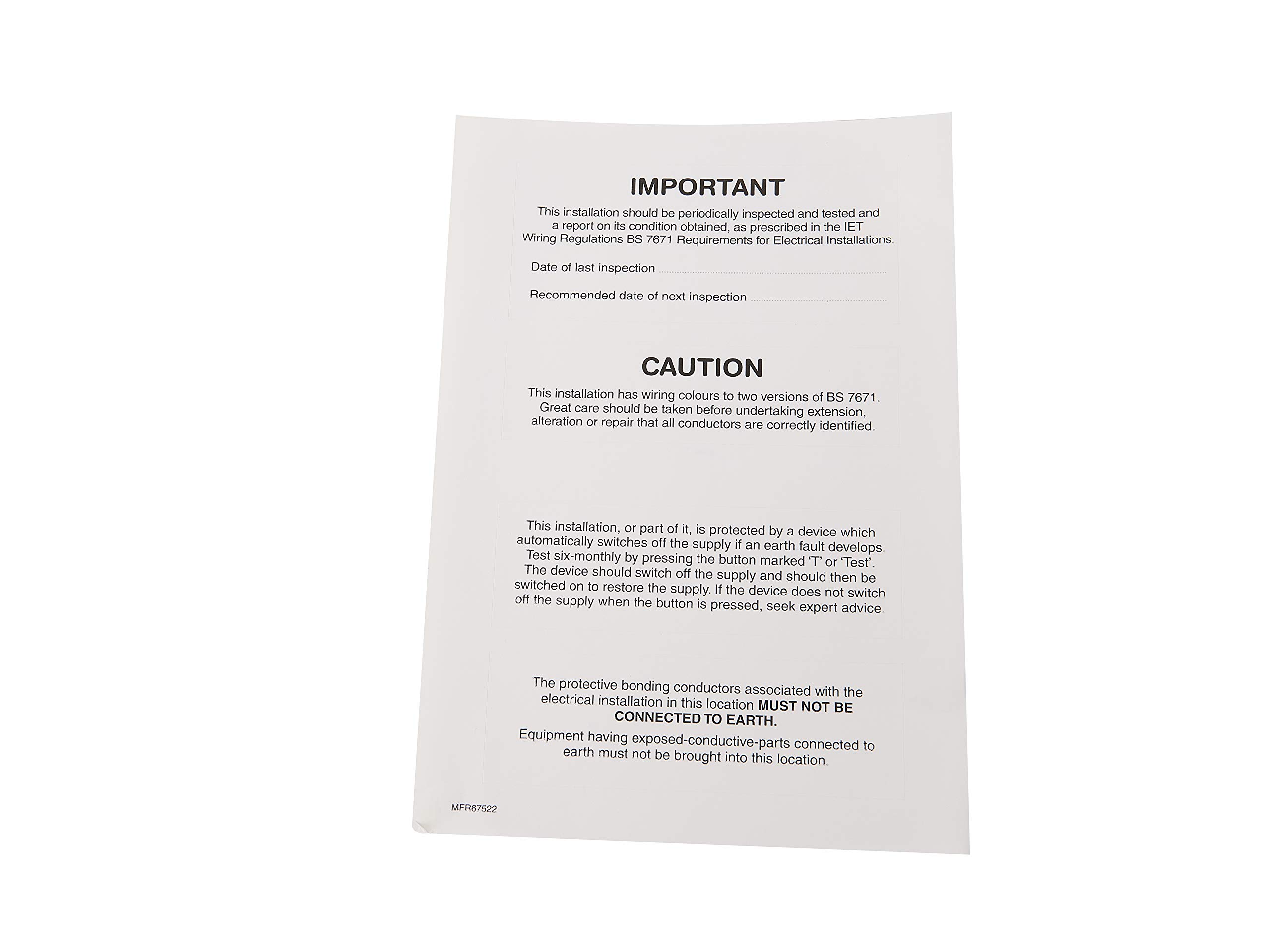 IMPORTANT

This installation should be periodically inspected and tested and a report on its condition obtained, as prescribed in the IET Wiring Regulations BS 7671 Requirements for Electrical Installations.

Date of last inspection ____

Recommended date of next inspection ____

CAUTION

This installation has wiring colours to two versions of BS 7671. Great care should be taken before undertaking extension, alteration or repair that all conductors are correctly identified.

This installation, or part of it, is protected by a device which automatically switches off the supply if an earth fault develops. Test six-monthly by pressing the button marked 'T' or 'Test'. The device should switch off the supply and should then be switched on to restore the supply. If the device does not switch off the supply when the button is pressed, seek expert advice.

The protective bonding conductors associated with the electrical installation in this location MUST NOT BE CONNECTED TO EARTH.

Equipment having exposed-conductive-parts connected to earth must not be brought into this location.

MFR67522